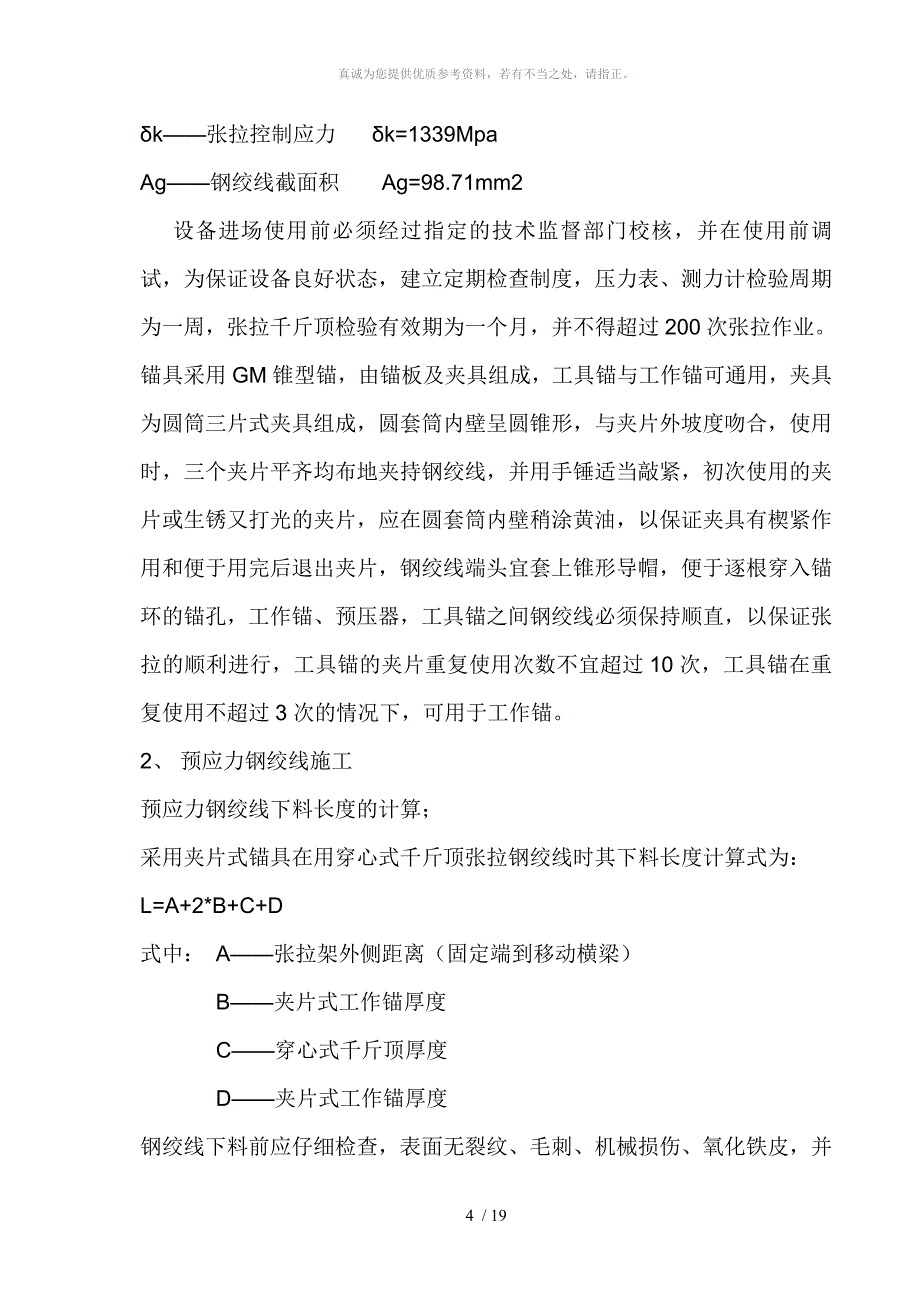 真诚为您提供优质参考资料，若有不当之处，请指正。

δk——张拉控制应力　δk=1339Mpa

Ag——钢绞线截面积　Ag=98.71mm2

设备进场使用前必须经过指定的技术监督部门校核，并在使用前调试，为保证设备良好状态，建立定期检查制度，压力表、测力计检验周期为一周，张拉千斤顶检验有效期为一个月，并不得超过200次张拉作业。锚具采用GM锥型锚，由锚板及夹具组成，工具锚与工作锚可通用，夹具为圆筒三片式夹具组成，圆套筒内壁呈圆锥形，与夹片外坡度吻合，使用时，三个夹片平齐均布地夹持钢绞线，并用手锤适当敲紧，初次使用的夹片或生锈又打光的夹片，应在圆套筒内壁稍涂黄油，以保证夹具有楔紧作用和便于用完后退出夹片，钢绞线端头宜套上锥形导帽，便于逐根穿入锚环的锚孔，工作锚、预压器，工具锚之间钢绞线必须保持顺直，以保证张拉的顺利进行，工具锚的夹片重复使用次数不宜超过10次，工具锚在重复使用不超过3次的情况下，可用于工作锚。

2、 预应力钢绞线施工

预应力钢绞线下料长度的计算；

采用夹片式锚具在用穿心式千斤顶张拉钢绞线时其下料长度计算式为：

L=A+2*B+C+D

式中： A——张拉架外侧距离（固定端到移动横梁）

B——夹片式工作锚厚度

C——穿心式千斤顶厚度

D——夹片式工作锚厚度

钢绞线下料前应仔细检查，表面无裂纹、毛刺、机械损伤、氧化铁皮，并

4 / 19